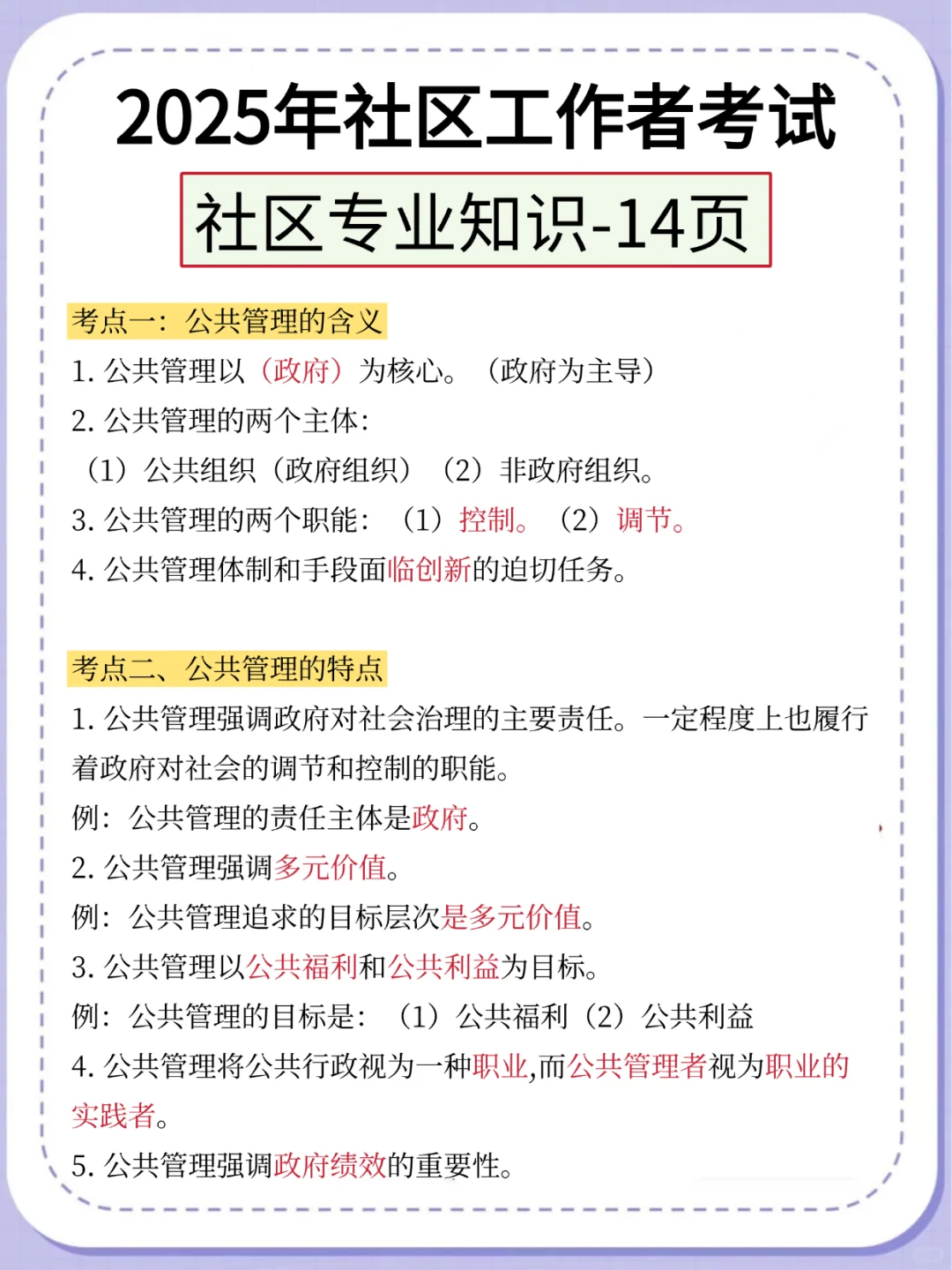 2025年社区工作者考试

社区专业知识-14页

考点一：公共管理的含义

1. 公共管理以（政府）为核心。（政府为主导）

2. 公共管理的两个主体：

（1）公共组织（政府组织）（2）非政府组织。

3. 公共管理的两个职能：（1）控制。（2）调节。

4. 公共管理体制和手段面临创新的迫切任务。

考点二、公共管理的特点

1. 公共管理强调政府对社会治理的主要责任。一定程度上也履行着政府对社会的调节和控制的职能。

例：公共管理的责任主体是政府。

2. 公共管理强调多元价值。

例：公共管理追求的目标层次是多元价值。

3. 公共管理以公共福利和公共利益为目标。

例：公共管理的目标是：（1）公共福利（2）公共利益

4. 公共管理将公共行政视为一种职业,而公共管理者视为职业的实践者。

5. 公共管理强调政府绩效的重要性。